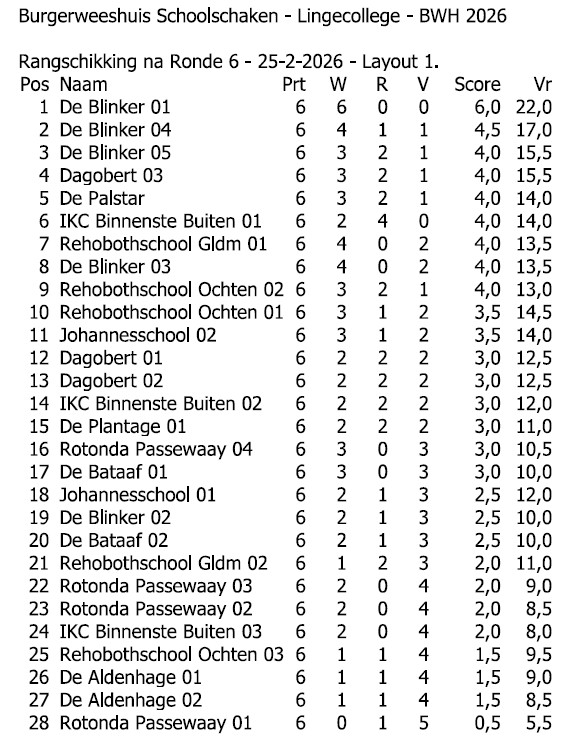 Burgerweeshuis Schoolschaken - Lingecollege - BWH 2026

Rangschikking na Ronde 6 - 25-2-2026 - Layout 1.

| Pos | Naam | Prt | W | R | V | Score | Vr |
|---|---|---|---|---|---|---|---|
| 1 | De Blinker 01 | 6 | 6 | 0 | 0 | 6,0 | 22,0 |
| 2 | De Blinker 04 | 6 | 4 | 1 | 1 | 4,5 | 17,0 |
| 3 | De Blinker 05 | 6 | 3 | 2 | 1 | 4,0 | 15,5 |
| 4 | Dagobert 03 | 6 | 3 | 2 | 1 | 4,0 | 15,5 |
| 5 | De Palstar | 6 | 3 | 2 | 1 | 4,0 | 14,0 |
| 6 | IKC Binnenste Buiten 01 | 6 | 2 | 4 | 0 | 4,0 | 14,0 |
| 7 | Rehobothschool Gldm 01 | 6 | 4 | 0 | 2 | 4,0 | 13,5 |
| 8 | De Blinker 03 | 6 | 4 | 0 | 2 | 4,0 | 13,5 |
| 9 | Rehobothschool Ochten 02 | 6 | 3 | 2 | 1 | 4,0 | 13,0 |
| 10 | Rehobothschool Ochten 01 | 6 | 3 | 1 | 2 | 3,5 | 14,5 |
| 11 | Johannesschool 02 | 6 | 3 | 1 | 2 | 3,5 | 14,0 |
| 12 | Dagobert 01 | 6 | 2 | 2 | 2 | 3,0 | 12,5 |
| 13 | Dagobert 02 | 6 | 2 | 2 | 2 | 3,0 | 12,5 |
| 14 | IKC Binnenste Buiten 02 | 6 | 2 | 2 | 2 | 3,0 | 12,0 |
| 15 | De Plantage 01 | 6 | 2 | 2 | 2 | 3,0 | 11,0 |
| 16 | Rotonda Passewaay 04 | 6 | 3 | 0 | 3 | 3,0 | 10,5 |
| 17 | De Bataaf 01 | 6 | 3 | 0 | 3 | 3,0 | 10,0 |
| 18 | Johannesschool 01 | 6 | 2 | 1 | 3 | 2,5 | 12,0 |
| 19 | De Blinker 02 | 6 | 2 | 1 | 3 | 2,5 | 10,0 |
| 20 | De Bataaf 02 | 6 | 2 | 1 | 3 | 2,5 | 10,0 |
| 21 | Rehobothschool Gldm 02 | 6 | 1 | 2 | 3 | 2,0 | 11,0 |
| 22 | Rotonda Passewaay 03 | 6 | 2 | 0 | 4 | 2,0 | 9,0 |
| 23 | Rotonda Passewaay 02 | 6 | 2 | 0 | 4 | 2,0 | 8,5 |
| 24 | IKC Binnenste Buiten 03 | 6 | 2 | 0 | 4 | 2,0 | 8,0 |
| 25 | Rehobothschool Ochten 03 | 6 | 1 | 1 | 4 | 1,5 | 9,5 |
| 26 | De Aldenhage 01 | 6 | 1 | 1 | 4 | 1,5 | 9,0 |
| 27 | De Aldenhage 02 | 6 | 1 | 1 | 4 | 1,5 | 8,5 |
| 28 | Rotonda Passewaay 01 | 6 | 0 | 1 | 5 | 0,5 | 5,5 |